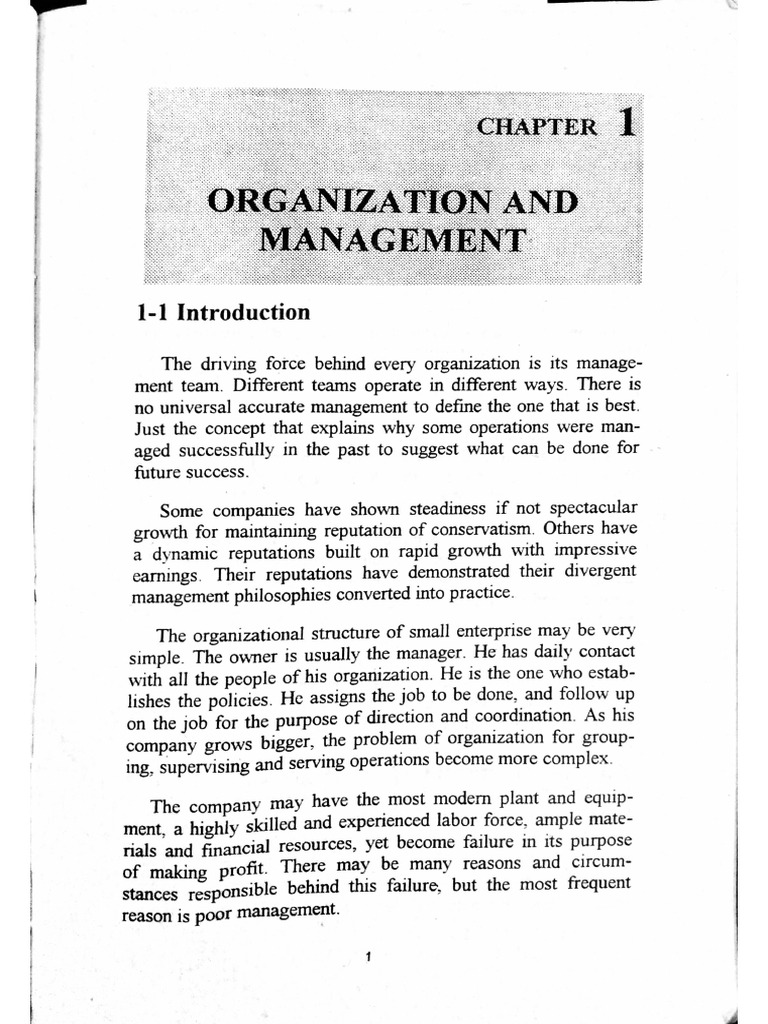 CHAPTER 1

ORGANIZATION AND MANAGEMENT

1-1 Introduction

The driving force behind every organization is its management team. Different teams operate in different ways. There is no universal accurate management to define the one that is best. Just the concept that explains why some operations were managed successfully in the past to suggest what can be done for future success.

Some companies have shown steadiness if not spectacular growth for maintaining reputation of conservatism. Others have a dynamic reputations built on rapid growth with impressive earnings. Their reputations have demonstrated their divergent management philosophies converted into practice.

The organizational structure of small enterprise may be very simple. The owner is usually the manager. He has daily contact with all the people of his organization. He is the one who establishes the policies. He assigns the job to be done, and follow up on the job for the purpose of direction and coordination. As his company grows bigger, the problem of organization for grouping, supervising and serving operations become more complex.

The company may have the most modern plant and equipment, a highly skilled and experienced labor force, ample materials and financial resources, yet become failure in its purpose of making profit. There may be many reasons and circumstances responsible behind this failure, but the most frequent reason is poor management.

1